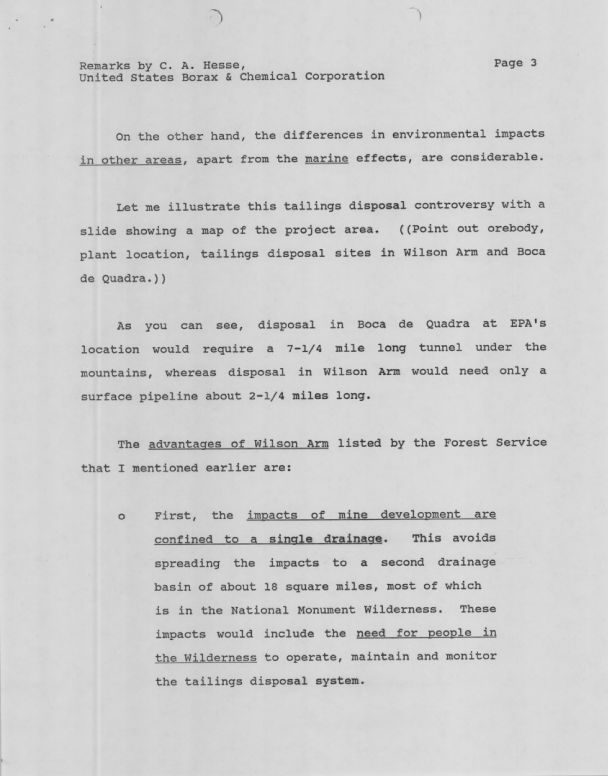 Remarks by C. A. Hesse,
United States Borax & Chemical Corporation

Page 3

On the other hand, the differences in environmental impacts in other areas, apart from the marine effects, are considerable.

Let me illustrate this tailings disposal controversy with a slide showing a map of the project area. ((Point out orebody, plant location, tailings disposal sites in Wilson Arm and Boca de Quadra.))

As you can see, disposal in Boca de Quadra at EPA's location would require a 7-1/4 mile long tunnel under the mountains, whereas disposal in Wilson Arm would need only a surface pipeline about 2-1/4 miles long.

The advantages of Wilson Arm listed by the Forest Service that I mentioned earlier are:

o First, the impacts of mine development are confined to a single drainage. This avoids spreading the impacts to a second drainage basin of about 18 square miles, most of which is in the National Monument Wilderness. These impacts would include the need for people in the Wilderness to operate, maintain and monitor the tailings disposal system.